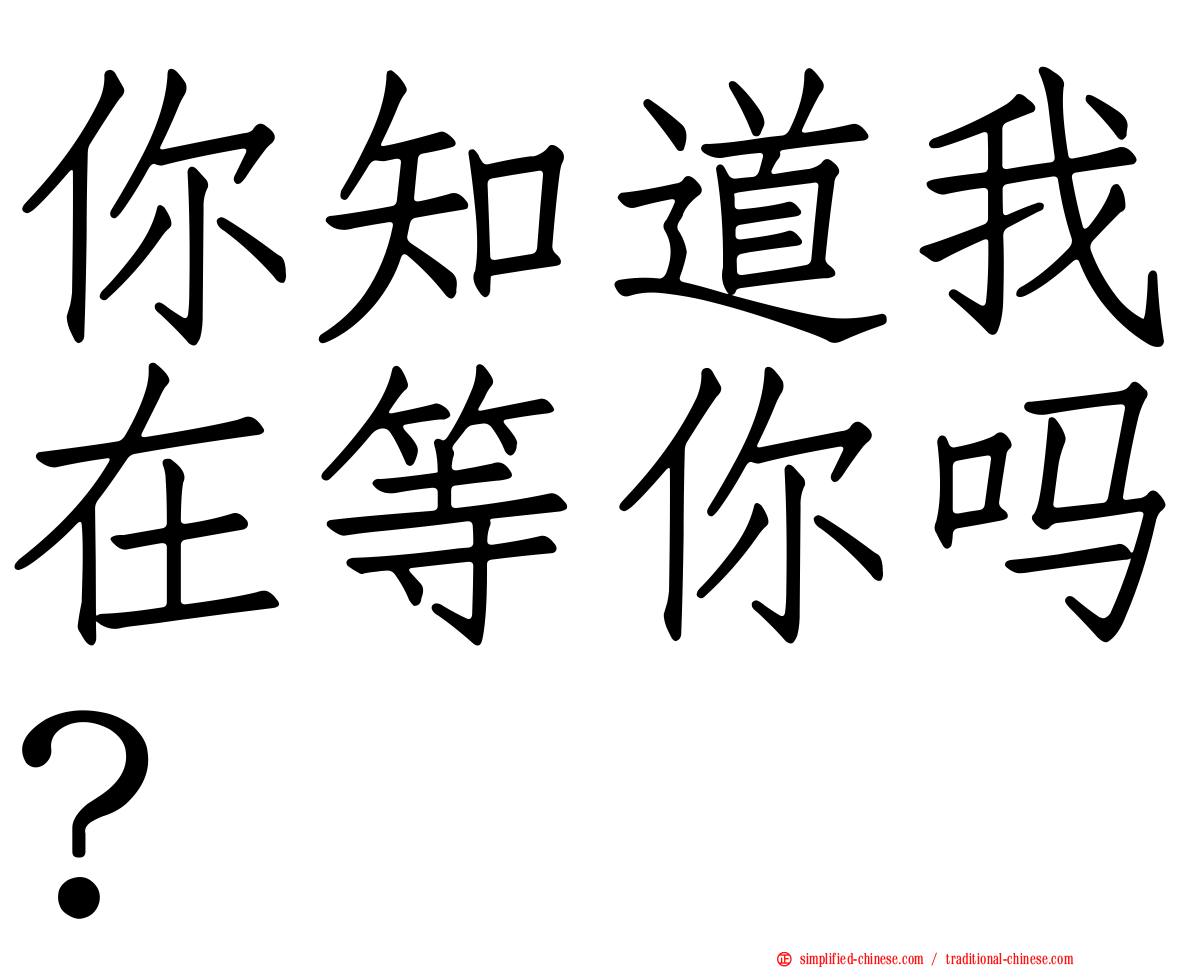 你知道我在等你吗？

simplified-chinese.com / traditional-chinese.com